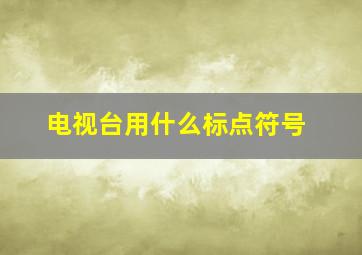 电视台用什么标点符号